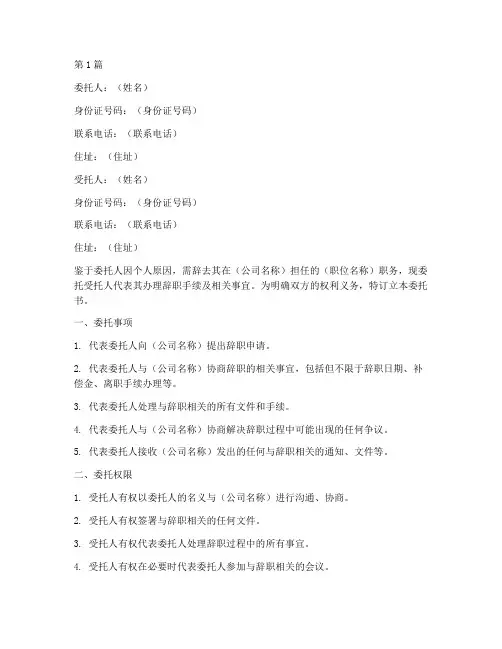 第1篇

委托人：（姓名）

身份证号码：（身份证号码）

联系电话：（联系电话）

住址：（住址）

受托人：（姓名）

身份证号码：（身份证号码）

联系电话：（联系电话）

住址：（住址）

鉴于委托人因个人原因，需辞去其在（公司名称）担任的（职位名称）职务，现委托受托人代表其办理辞职手续及相关事宜。为明确双方的权利义务，特订立本委托书。

一、委托事项

1. 代表委托人向（公司名称）提出辞职申请。

2. 代表委托人与（公司名称）协商辞职的相关事宜，包括但不限于辞职日期、补偿金、离职手续办理等。

3. 代表委托人处理与辞职相关的所有文件和手续。

4. 代表委托人与（公司名称）协商解决辞职过程中可能出现的任何争议。

5. 代表委托人接收（公司名称）发出的任何与辞职相关的通知、文件等。

二、委托权限

1. 受托人有权以委托人的名义与（公司名称）进行沟通、协商。

2. 受托人有权签署与辞职相关的任何文件。

3. 受托人有权代表委托人处理辞职过程中的所有事宜。

4. 受托人有权在必要时代表委托人参加与辞职相关的会议。